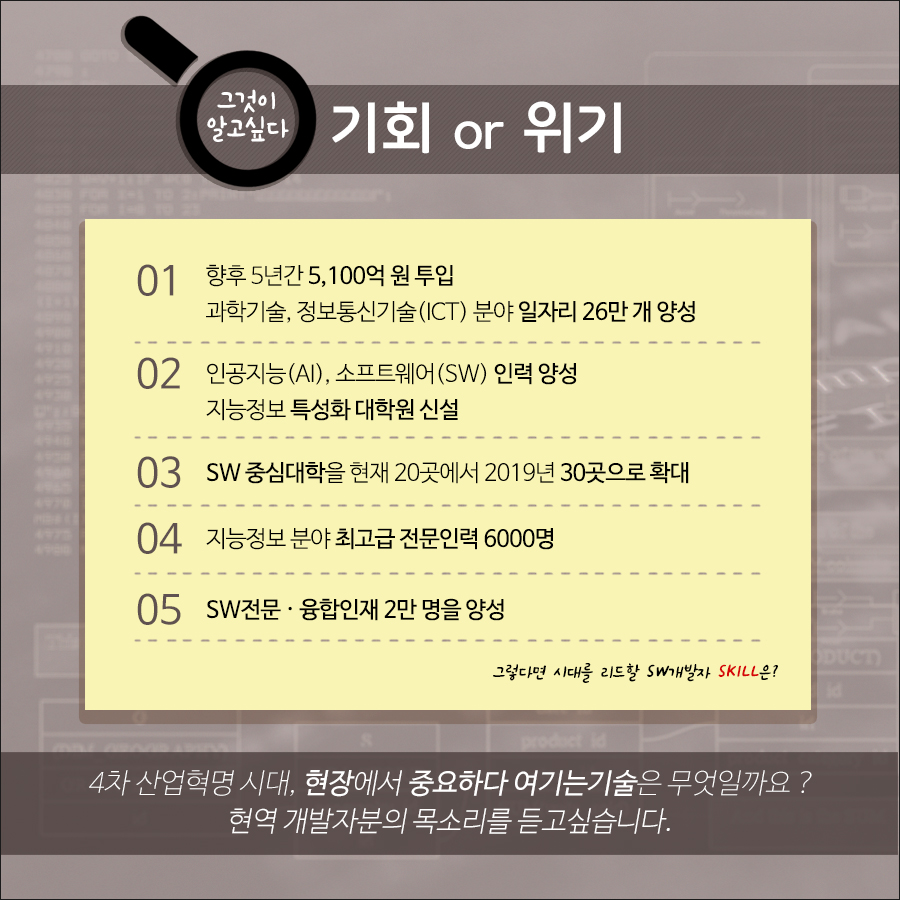 그것이 알고싶다

기회 or 위기

01 향후 5년간 5,100억 원 투입
과학기술, 정보통신기술(ICT) 분야 일자리 26만 개 양성

02 인공지능(AI), 소프트웨어(SW) 인력 양성
지능정보 특성화 대학원 신설

03 SW 중심대학을 현재 20곳에서 2019년 30곳으로 확대

04 지능정보 분야 최고급 전문인력 6000명

05 SW전문 · 융합인재 2만 명을 양성

그렇다면 시대를 리드할 SW개발자 SKILL은?

4차 산업혁명 시대, 현장에서 중요하다 여기는기술은 무엇일까요 ?
현역 개발자분의 목소리를 듣고싶습니다.